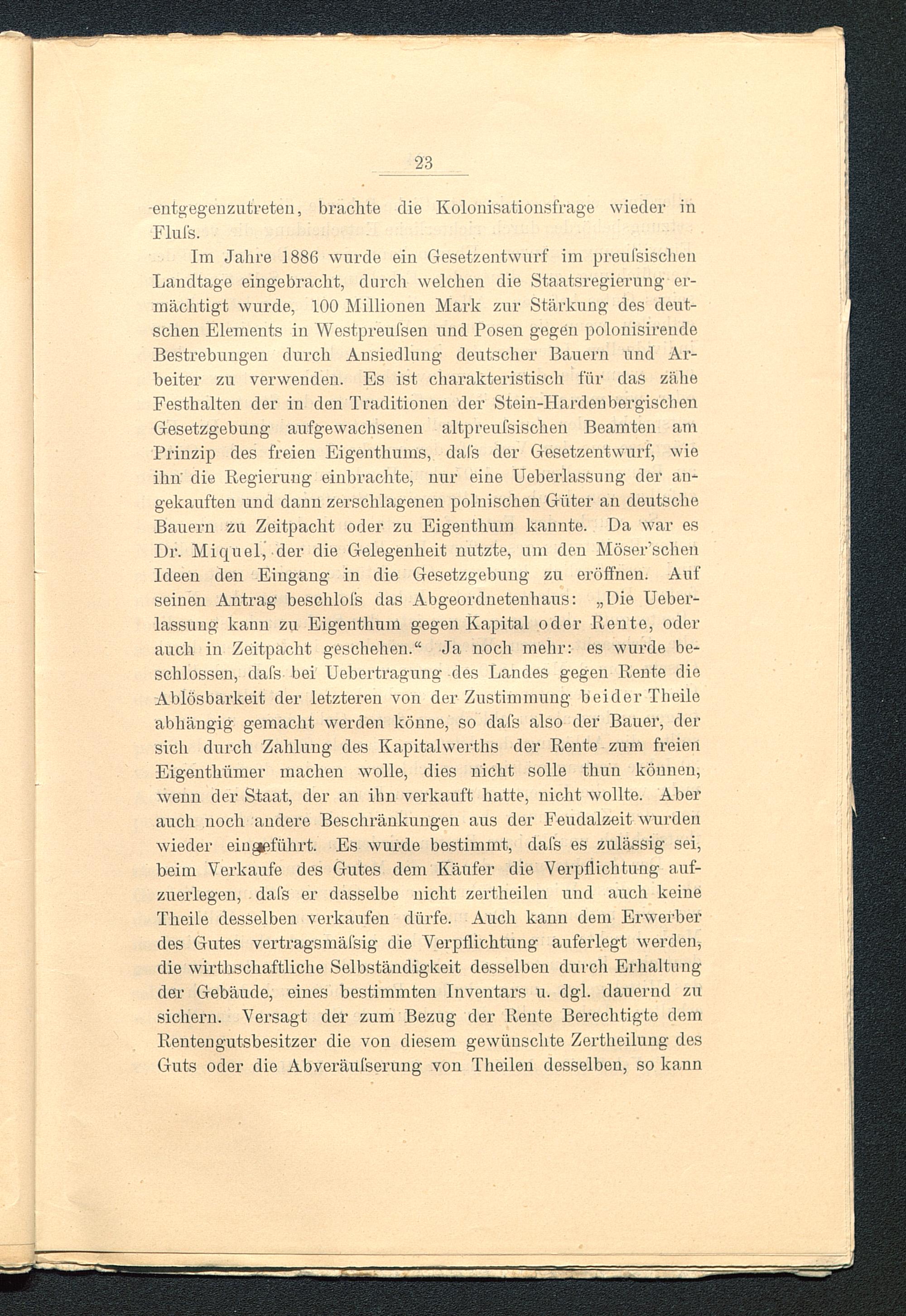 23

entgegenzutreten, brachte die Kolonisationsfrage wieder in Fluſs.

Im Jahre 1886 wurde ein Gesetzentwurf im preuſsischen Landtage eingebracht, durch welchen die Staatsregierung ermächtigt wurde, 100 Millionen Mark zur Stärkung des deutschen Elements in Westpreuſsen und Posen gegen polonisirende Bestrebungen durch Ansiedlung deutscher Bauern und Arbeiter zu verwenden. Es ist charakteristisch für das zähe Festhalten der in den Traditionen der Stein-Hardenbergischen Gesetzgebung aufgewachsenen altpreuſsischen Beamten am Prinzip des freien Eigenthums, daſs der Gesetzentwurf, wie ihn die Regierung einbrachte, nur eine Ueberlassung der angekauften und dann zerschlagenen polnischen Güter an deutsche Bauern zu Zeitpacht oder zu Eigenthum kannte. Da war es Dr. Miquel, der die Gelegenheit nutzte, um den Möser'schen Ideen den Eingang in die Gesetzgebung zu eröffnen. Auf seinen Antrag beschloſs das Abgeordnetenhaus: „Die Ueberlassung kann zu Eigenthum gegen Kapital oder Rente, oder auch in Zeitpacht geschehen.“ Ja noch mehr: es wurde beschlossen, daſs bei Uebertragung des Landes gegen Rente die Ablösbarkeit der letzteren von der Zustimmung beider Theile abhängig gemacht werden könne, so daſs also der Bauer, der sich durch Zahlung des Kapitalwerths der Rente zum freien Eigenthümer machen wolle, dies nicht solle thun können, wenn der Staat, der an ihn verkauft hatte, nicht wollte. Aber auch noch andere Beschränkungen aus der Feudalzeit wurden wieder eingeführt. Es wurde bestimmt, daſs es zulässig sei, beim Verkaufe des Gutes dem Käufer die Verpflichtung aufzuerlegen, daſs er dasselbe nicht zertheilen und auch keine Theile desselben verkaufen dürfe. Auch kann dem Erwerber des Gutes vertragsmäſsig die Verpflichtung auferlegt werden, die wirthschaftliche Selbständigkeit desselben durch Erhaltung der Gebäude, eines bestimmten Inventars u. dgl. dauernd zu sichern. Versagt der zum Bezug der Rente Berechtigte dem Rentengutsbesitzer die von diesem gewünschte Zertheilung des Guts oder die Abveräuſserung von Theilen desselben, so kann